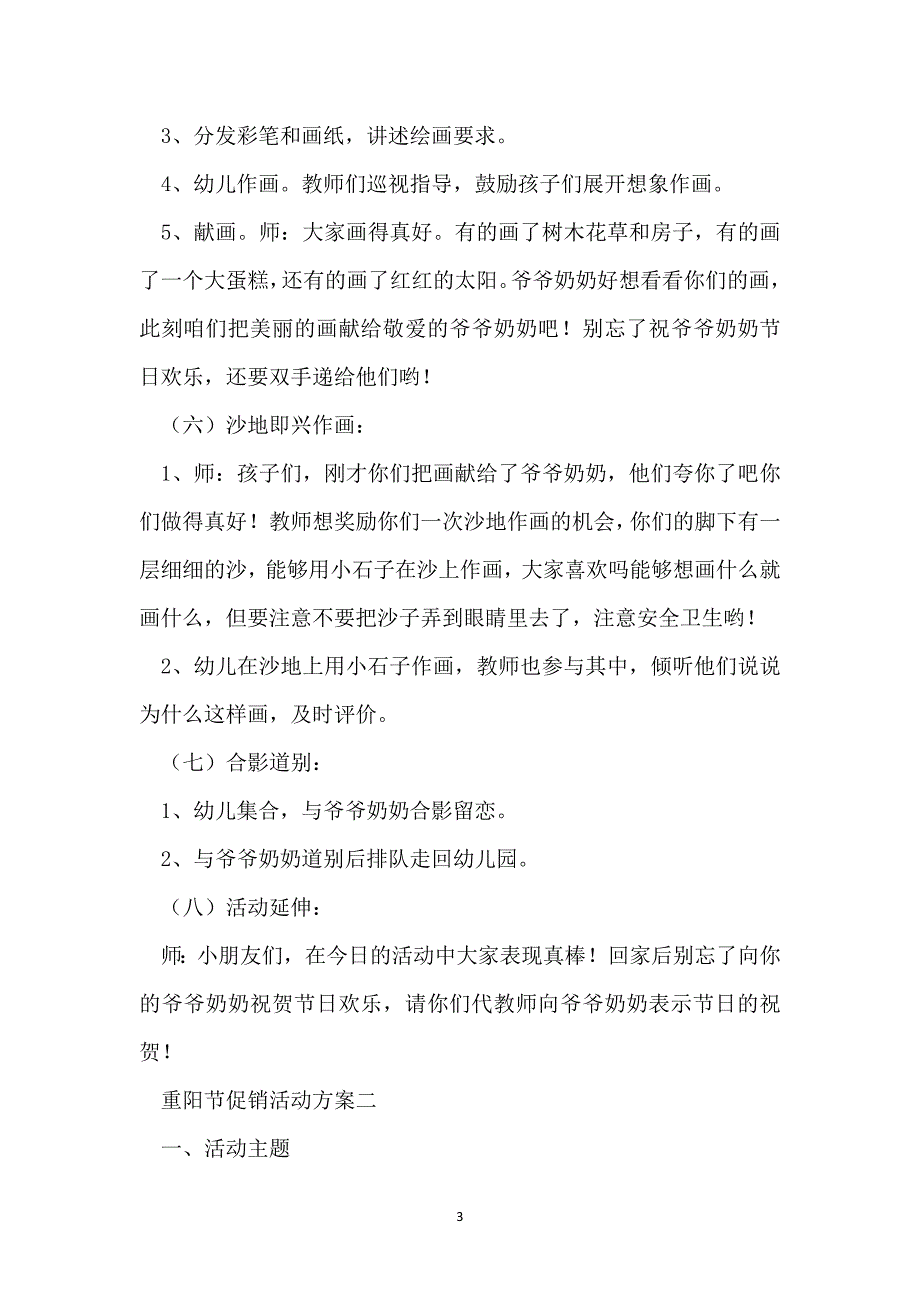 3、分发彩笔和画纸，讲述绘画要求。

4、幼儿作画。教师们巡视指导，鼓励孩子们展开想象作画。

5、献画。师：大家画得真好。有的画了树木花草和房子，有的画了一个大蛋糕，还有的画了红红的太阳。爷爷奶奶好想看看你们的画，此刻咱们把美丽的画献给敬爱的爷爷奶奶吧！别忘了祝爷爷奶奶节日欢乐，还要双手递给他们哟！

（六）沙地即兴作画：

1、师：孩子们，刚才你们把画献给了爷爷奶奶，他们夸你了吧你们做得真好！教师想奖励你们一次沙地作画的机会，你们的脚下有一层细细的沙，能够用小石子在沙上作画，大家喜欢吗能够想画什么就画什么，但要注意不要把沙子弄到眼睛里去了，注意安全卫生哟！

2、幼儿在沙地上用小石子作画，教师也参与其中，倾听他们说说为什么这样画，及时评价。

（七）合影道别：

1、幼儿集合，与爷爷奶奶合影留恋。

2、与爷爷奶奶道别后排队走回幼儿园。

（八）活动延伸：

师：小朋友们，在今日的活动中大家表现真棒！回家后别忘了向你的爷爷奶奶祝贺节日欢乐，请你们代教师向爷爷奶奶表示节日的祝贺！

重阳节促销活动方案二

一、活动主题

3